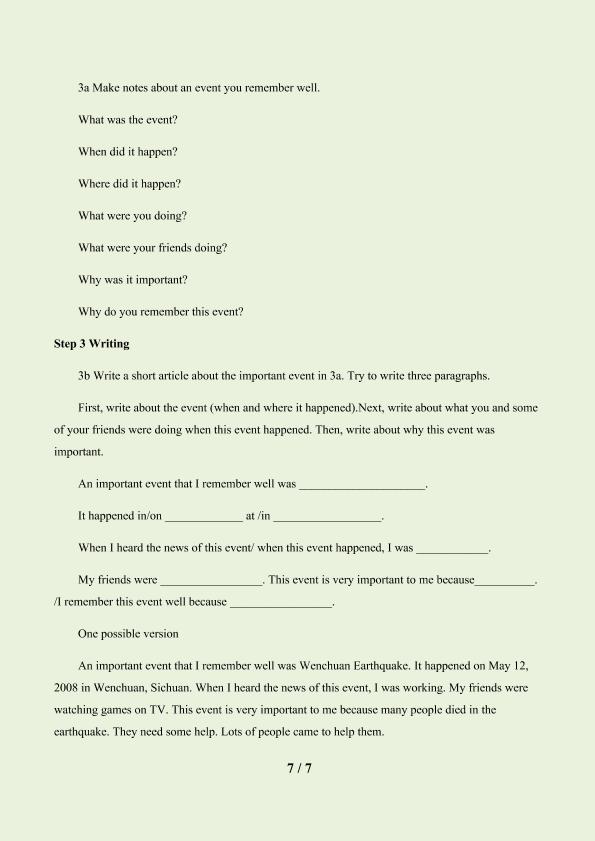 3a Make notes about an event you remember well.

What was the event?

When did it happen?

Where did it happen?

What were you doing?

What were your friends doing?

Why was it important?

Why do you remember this event?

Step 3 Writing

3b Write a short article about the important event in 3a. Try to write three paragraphs.

First, write about the event (when and where it happened).Next, write about what you and some of your friends were doing when this event happened. Then, write about why this event was important.

An important event that I remember well was ____.

It happened in/on ____ at /in ____.

When I heard the news of this event/ when this event happened, I was ____.

My friends were ____. This event is very important to me because____. /I remember this event well because ____.

One possible version

An important event that I remember well was Wenchuan Earthquake. It happened on May 12, 2008 in Wenchuan, Sichuan. When I heard the news of this event, I was working. My friends were watching games on TV. This event is very important to me because many people died in the earthquake. They need some help. Lots of people came to help them.

7 / 7